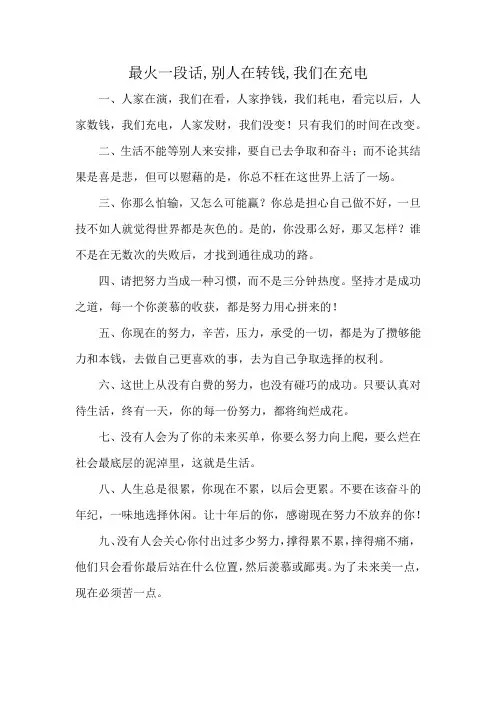 最火一段话,别人在转钱,我们在充电

一、人家在演，我们在看，人家挣钱，我们耗电，看完以后，人家数钱，我们充电，人家发财，我们没变！只有我们的时间在改变。

二、生活不能等别人来安排，要自己去争取和奋斗；而不论其结果是喜是悲，但可以慰藉的是，你总不枉在这世界上活了一场。

三、你那么怕输，又怎么可能赢？你总是担心自己做不好，一旦技不如人就觉得世界都是灰色的。是的，你没那么好，那又怎样？谁不是在无数次的失败后，才找到通往成功的路。

四、请把努力当成一种习惯，而不是三分钟热度。坚持才是成功之道，每一个你羡慕的收获，都是努力用心拼来的！

五、你现在的努力，辛苦，压力，承受的一切，都是为了攒够能力和本钱，去做自己更喜欢的事，去为自己争取选择的权利。

六、这世上从没有白费的努力，也没有碰巧的成功。只要认真对待生活，终有一天，你的每一份努力，都将绚烂成花。

七、没有人会为了你的未来买单，你要么努力向上爬，要么烂在社会最底层的泥淖里，这就是生活。

八、人生总是很累，你现在不累，以后会更累。不要在该奋斗的年纪，一味地选择休闲。让十年后的你，感谢现在努力不放弃的你！

九、没有人会关心你付出过多少努力，撑得累不累，摔得痛不痛，他们只会看你最后站在什么位置，然后羡慕或鄙夷。为了未来美一点，现在必须苦一点。